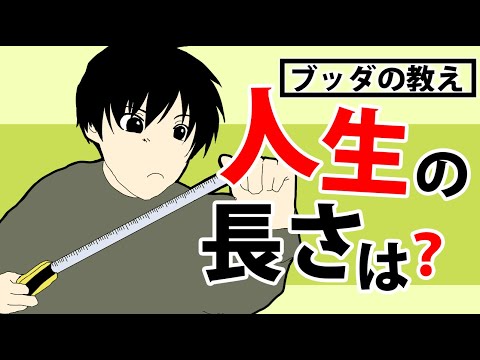 ブッダの教え

人生の長さは?